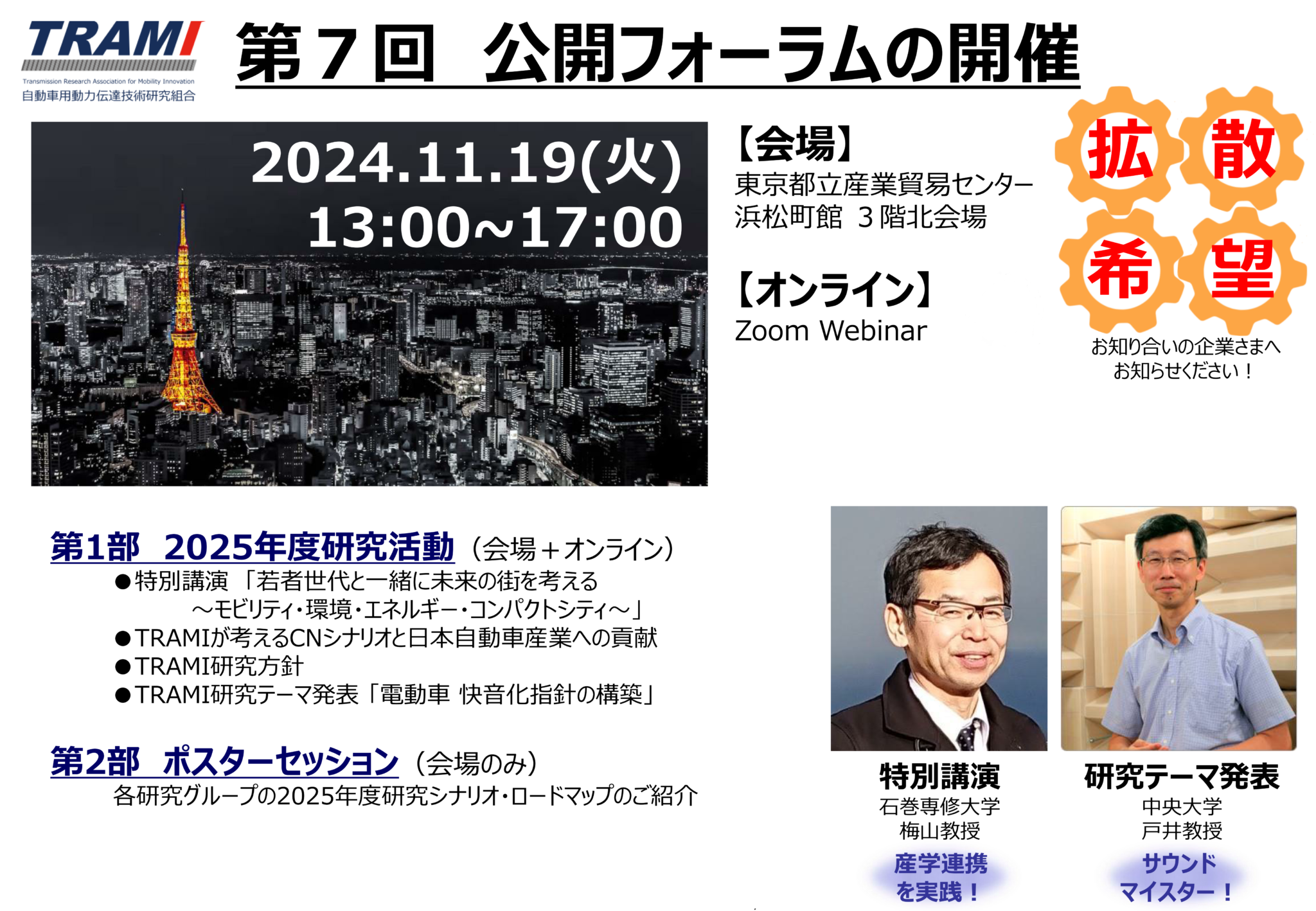 TRAMI
Transmission Research Association for Mobility Innovation
自動車用動力伝達技術研究組合

第７回　公開フォーラムの開催

2024.11.19(火)
13:00~17:00

【会場】
東京都立産業貿易センター
浜松町館　３階北会場

【オンライン】
Zoom Webinar

拡 散 希 望
お知り合いの企業さまへ
お知らせください！

第1部　2025年度研究活動（会場＋オンライン）
●特別講演 「若者世代と一緒に未来の街を考える
～モビリティ・環境・エネルギー・コンパクトシティ～」
●TRAMIが考えるCNシナリオと日本自動車産業への貢献
●TRAMI研究方針
●TRAMI研究テーマ発表「電動車 快音化指針の構築」

第2部　ポスターセッション（会場のみ）
各研究グループの2025年度研究シナリオ・ロードマップのご紹介

特別講演
石巻専修大学
梅山教授
産学連携
を実践！

研究テーマ発表
中央大学
戸井教授
サウンド
マイスター！